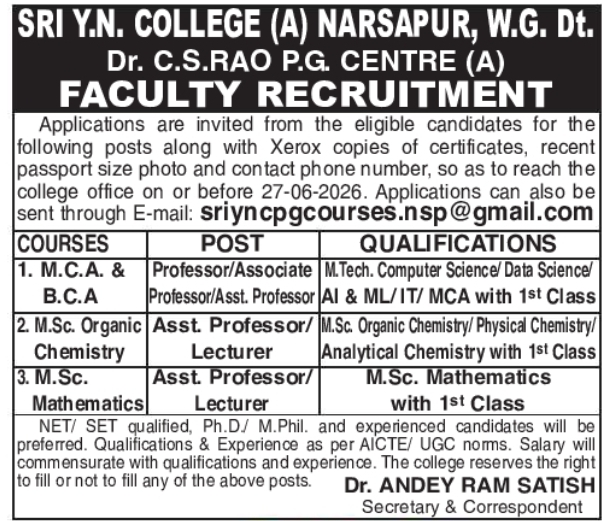 SRI Y.N. COLLEGE (A) NARSAPUR, W.G. Dt.
Dr. C.S.RAO P.G. CENTRE (A)
FACULTY RECRUITMENT

Applications are invited from the eligible candidates for the following posts along with Xerox copies of certificates, recent passport size photo and contact phone number, so as to reach the college office on or before 27-06-2026. Applications can also be sent through E-mail: sriyncpgcourses.nsp@gmail.com

| COURSES | POST | QUALIFICATIONS |
|---|---|---|
| 1. M.C.A. & B.C.A | Professor/Associate Professor/Asst. Professor | M.Tech. Computer Science/ Data Science/ AI & ML/ IT/ MCA with 1st Class |
| 2. M.Sc. Organic Chemistry | Asst. Professor/ Lecturer | M.Sc. Organic Chemistry/ Physical Chemistry/ Analytical Chemistry with 1st Class |
| 3. M.Sc. Mathematics | Asst. Professor/ Lecturer | M.Sc. Mathematics with 1st Class |

NET/ SET qualified, Ph.D./ M.Phil. and experienced candidates will be preferred. Qualifications & Experience as per AICTE/ UGC norms. Salary will commensurate with qualifications and experience. The college reserves the right to fill or not to fill any of the above posts.

Dr. ANDEY RAM SATISH
Secretary & Correspondent